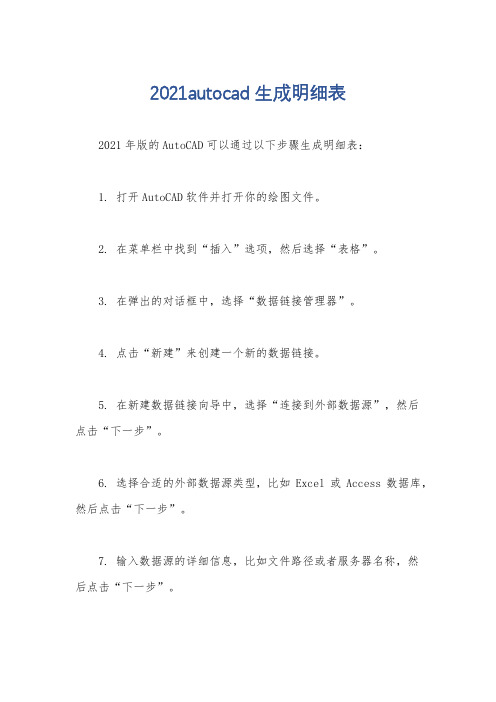 2021autocad 生成明细表

2021 年版的 AutoCAD 可以通过以下步骤生成明细表：

1. 打开 AutoCAD 软件并打开你的绘图文件。

2. 在菜单栏中找到“插入”选项，然后选择“表格”。

3. 在弹出的对话框中，选择“数据链接管理器”。

4. 点击“新建”来创建一个新的数据链接。

5. 在新建数据链接向导中，选择“连接到外部数据源”，然后点击“下一步”。

6. 选择合适的外部数据源类型，比如 Excel 或 Access 数据库，然后点击“下一步”。

7. 输入数据源的详细信息，比如文件路径或者服务器名称，然后点击“下一步”。